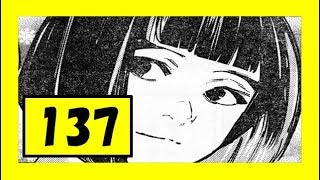 137